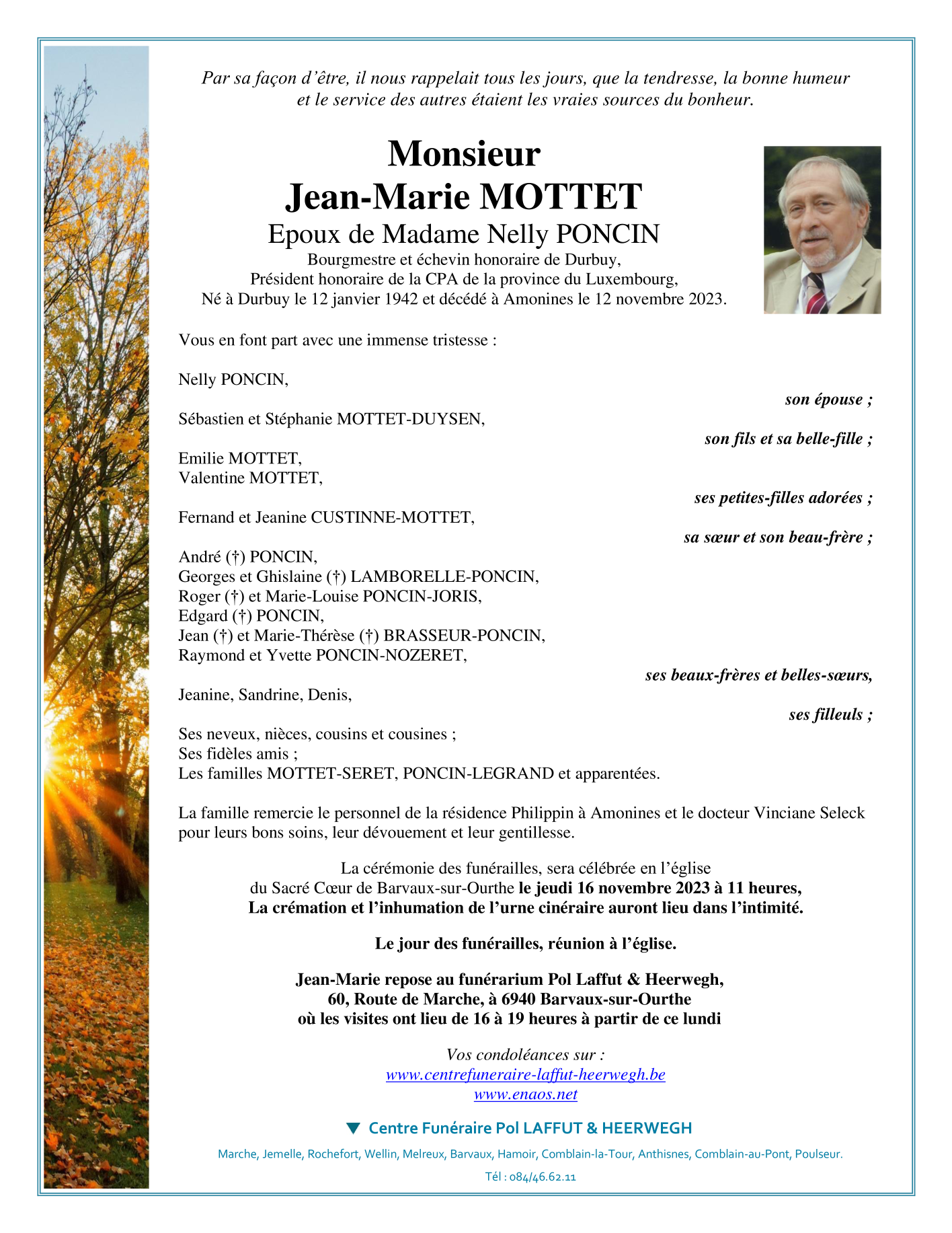 Par sa façon d'être, il nous rappelait tous les jours, que la tendresse, la bonne humeur et le service des autres étaient les vraies sources du bonheur.

Monsieur
Jean-Marie MOTTET
Epoux de Madame Nelly PONCIN
Bourgmestre et échevin honoraire de Durbuy,
Président honoraire de la CPA de la province du Luxembourg,
Né à Durbuy le 12 janvier 1942 et décédé à Amonines le 12 novembre 2023.

Vous en font part avec une immense tristesse :

Nelly PONCIN,
son épouse ;

Sébastien et Stéphanie MOTTET-DUYSEN,
son fils et sa belle-fille ;

Emilie MOTTET,
Valentine MOTTET,
ses petites-filles adorées ;

Fernand et Jeanine CUSTINNE-MOTTET,
sa sœur et son beau-frère ;

André (†) PONCIN,
Georges et Ghislaine (†) LAMBORELLE-PONCIN,
Roger (†) et Marie-Louise PONCIN-JORIS,
Edgard (†) PONCIN,
Jean (†) et Marie-Thérèse (†) BRASSEUR-PONCIN,
Raymond et Yvette PONCIN-NOZERET,
ses beaux-frères et belles-sœurs,

Jeanine, Sandrine, Denis,
ses filleuls ;

Ses neveux, nièces, cousins et cousines ;
Ses fidèles amis ;
Les familles MOTTET-SERET, PONCIN-LEGRAND et apparentées.

La famille remercie le personnel de la résidence Philippin à Amonines et le docteur Vinciane Seleck pour leurs bons soins, leur dévouement et leur gentillesse.

La cérémonie des funérailles, sera célébrée en l'église du Sacré Cœur de Barvaux-sur-Ourthe le jeudi 16 novembre 2023 à 11 heures,
La crémation et l'inhumation de l'urne cinéraire auront lieu dans l'intimité.

Le jour des funérailles, réunion à l'église.

Jean-Marie repose au funérarium Pol Laffut & Heerwegh,
60, Route de Marche, à 6940 Barvaux-sur-Ourthe
où les visites ont lieu de 16 à 19 heures à partir de ce lundi

Vos condoléances sur :
www.centrefuneraire-laffut-heerwegh.be
www.enaos.net

Centre Funéraire Pol LAFFUT & HEERWEGH

Marche, Jemelle, Rochefort, Wellin, Melreux, Barvaux, Hamoir, Comblain-la-Tour, Anthisnes, Comblain-au-Pont, Poulseur.

Tél : 084/46.62.11